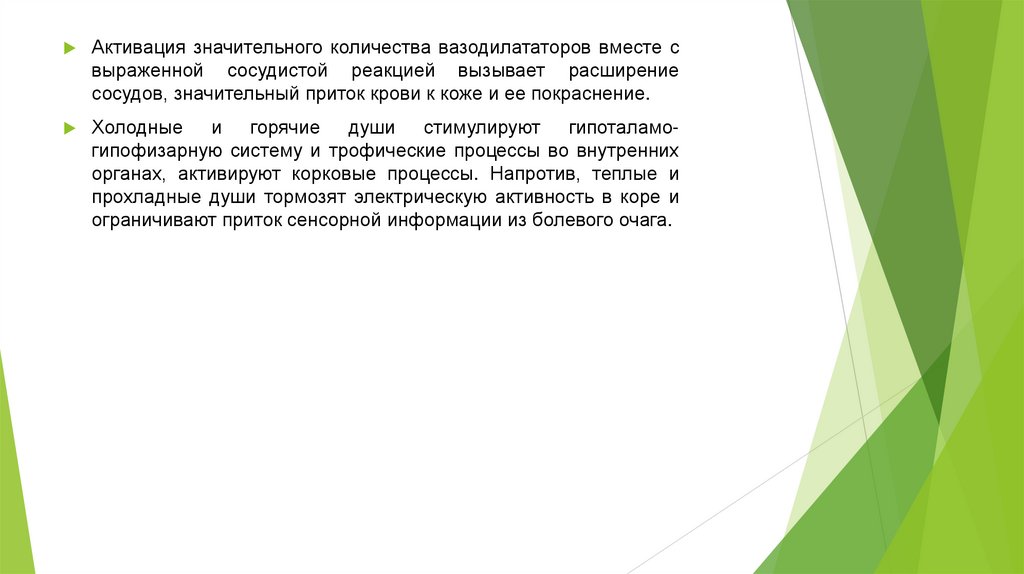 Активация значительного количества вазодилататоров вместе с выраженной сосудистой реакцией вызывает расширение сосудов, значительный приток крови к коже и ее покраснение.

Холодные и горячие души стимулируют гипоталамо-гипофизарную систему и трофические процессы во внутренних органах, активируют корковые процессы. Напротив, теплые и прохладные души тормозят электрическую активность в коре и ограничивают приток сенсорной информации из болевого очага.